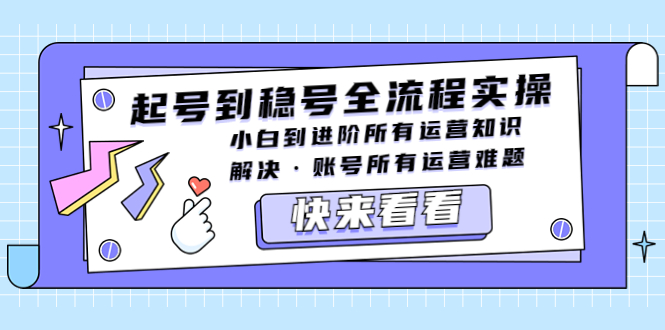 起号到稳号全流程实操

小白到进阶所有运营知识

解决 · 账号所有运营难题

快来看看